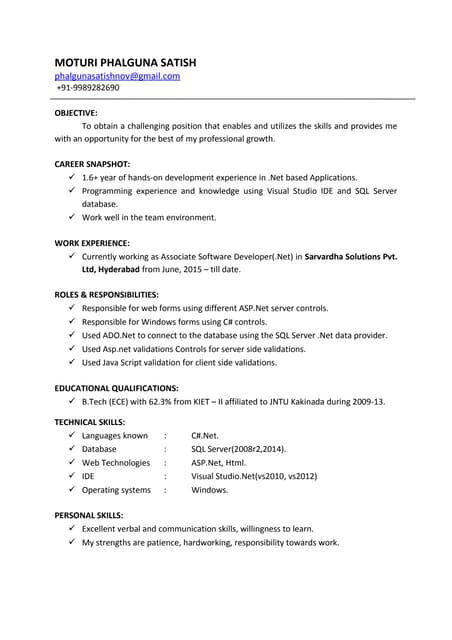 MOTURI PHALGUNA SATISH
phalgunasatishnov@gmail.com
+91-9989282690

OBJECTIVE:
To obtain a challenging position that enables and utilizes the skills and provides me with an opportunity for the best of my professional growth.

CAREER SNAPSHOT:
✓ 1.6+ year of hands-on development experience in .Net based Applications.
✓ Programming experience and knowledge using Visual Studio IDE and SQL Server database.
✓ Work well in the team environment.

WORK EXPERIENCE:
✓ Currently working as Associate Software Developer(.Net) in Sarvardha Solutions Pvt. Ltd, Hyderabad from June, 2015 – till date.

ROLES & RESPONSIBILITIES:
✓ Responsible for web forms using different ASP.Net server controls.
✓ Responsible for Windows forms using C# controls.
✓ Used ADO.Net to connect to the database using the SQL Server .Net data provider.
✓ Used Asp.net validations Controls for server side validations.
✓ Used Java Script validation for client side validations.

EDUCATIONAL QUALIFICATIONS:
✓ B.Tech (ECE) with 62.3% from KIET – II affiliated to JNTU Kakinada during 2009-13.

TECHNICAL SKILLS:
✓ Languages known : C#.Net.
✓ Database : SQL Server(2008r2,2014).
✓ Web Technologies : ASP.Net, Html.
✓ IDE : Visual Studio.Net(vs2010, vs2012)
✓ Operating systems : Windows.

PERSONAL SKILLS:
✓ Excellent verbal and communication skills, willingness to learn.
✓ My strengths are patience, hardworking, responsibility towards work.